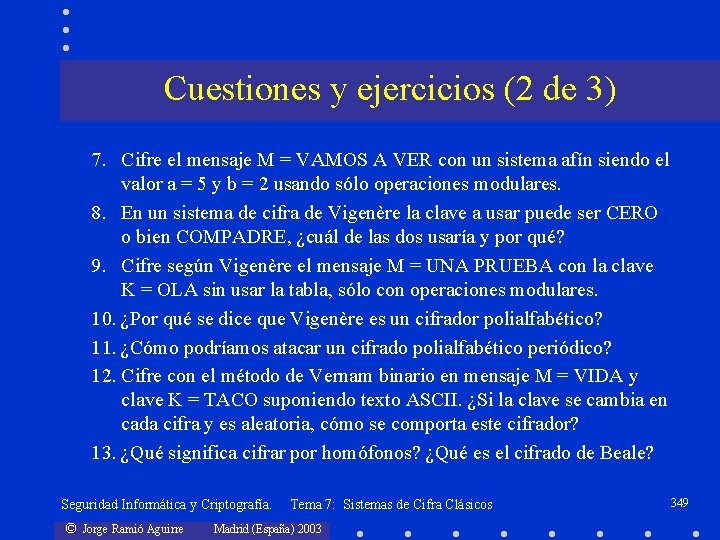 Cuestiones y ejercicios (2 de 3)

7. Cifre el mensaje M = VAMOS A VER con un sistema afín siendo el valor a = 5 y b = 2 usando sólo operaciones modulares.

8. En un sistema de cifra de Vigenère la clave a usar puede ser CERO o bien COMPADRE, ¿cuál de las dos usaría y por qué?

9. Cifre según Vigenère el mensaje M = UNA PRUEBA con la clave K = OLA sin usar la tabla, sólo con operaciones modulares.

10. ¿Por qué se dice que Vigenère es un cifrador polialfabético?

11. ¿Cómo podríamos atacar un cifrado polialfabético periódico?

12. Cifre con el método de Vernam binario en mensaje M = VIDA y clave K = TACO suponiendo texto ASCII. ¿Si la clave se cambia en cada cifra y es aleatoria, cómo se comporta este cifrador?

13. ¿Qué significa cifrar por homófonos? ¿Qué es el cifrado de Beale?

Seguridad Informática y Criptografía. Tema 7: Sistemas de Cifra Clásicos 349

© Jorge Ramió Aguirre Madrid (España) 2003